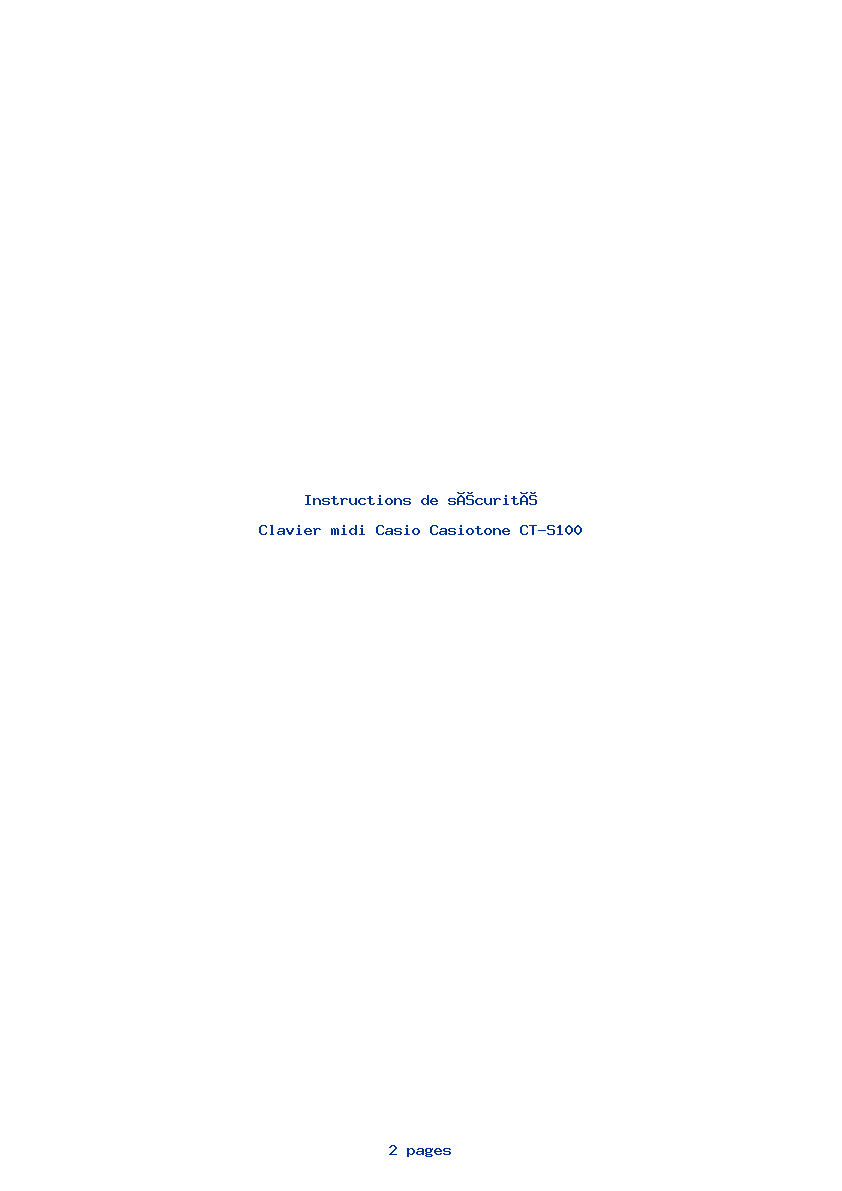 Instructions de sĂŠcuritĂŠ

Clavier midi Casio Casiotone CT-S100

2 pages